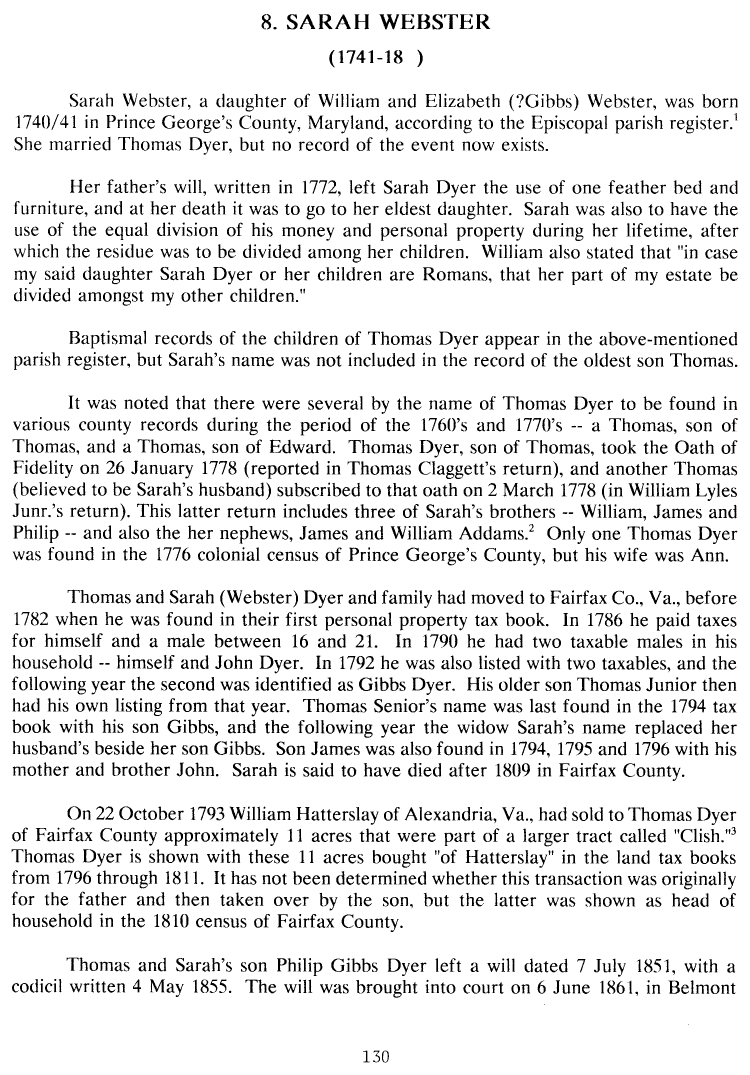 8. SARAH WEBSTER

(1741-18 )

Sarah Webster, a daughter of William and Elizabeth (?Gibbs) Webster, was born 1740/41 in Prince George's County, Maryland, according to the Episcopal parish register.$^1$ She married Thomas Dyer, but no record of the event now exists.

Her father's will, written in 1772, left Sarah Dyer the use of one feather bed and furniture, and at her death it was to go to her eldest daughter. Sarah was also to have the use of the equal division of his money and personal property during her lifetime, after which the residue was to be divided among her children. William also stated that "in case my said daughter Sarah Dyer or her children are Romans, that her part of my estate be divided amongst my other children."

Baptismal records of the children of Thomas Dyer appear in the above-mentioned parish register, but Sarah's name was not included in the record of the oldest son Thomas.

It was noted that there were several by the name of Thomas Dyer to be found in various county records during the period of the 1760's and 1770's -- a Thomas, son of Thomas, and a Thomas, son of Edward. Thomas Dyer, son of Thomas, took the Oath of Fidelity on 26 January 1778 (reported in Thomas Claggett's return), and another Thomas (believed to be Sarah's husband) subscribed to that oath on 2 March 1778 (in William Lyles Junr.'s return). This latter return includes three of Sarah's brothers -- William, James and Philip -- and also the her nephews, James and William Addams.$^2$ Only one Thomas Dyer was found in the 1776 colonial census of Prince George's County, but his wife was Ann.

Thomas and Sarah (Webster) Dyer and family had moved to Fairfax Co., Va., before 1782 when he was found in their first personal property tax book. In 1786 he paid taxes for himself and a male between 16 and 21. In 1790 he had two taxable males in his household -- himself and John Dyer. In 1792 he was also listed with two taxables, and the following year the second was identified as Gibbs Dyer. His older son Thomas Junior then had his own listing from that year. Thomas Senior's name was last found in the 1794 tax book with his son Gibbs, and the following year the widow Sarah's name replaced her husband's beside her son Gibbs. Son James was also found in 1794, 1795 and 1796 with his mother and brother John. Sarah is said to have died after 1809 in Fairfax County.

On 22 October 1793 William Hatterslay of Alexandria, Va., had sold to Thomas Dyer of Fairfax County approximately 11 acres that were part of a larger tract called "Clish."$^3$ Thomas Dyer is shown with these 11 acres bought "of Hatterslay" in the land tax books from 1796 through 1811. It has not been determined whether this transaction was originally for the father and then taken over by the son, but the latter was shown as head of household in the 1810 census of Fairfax County.

Thomas and Sarah's son Philip Gibbs Dyer left a will dated 7 July 1851, with a codicil written 4 May 1855. The will was brought into court on 6 June 1861, in Belmont

130